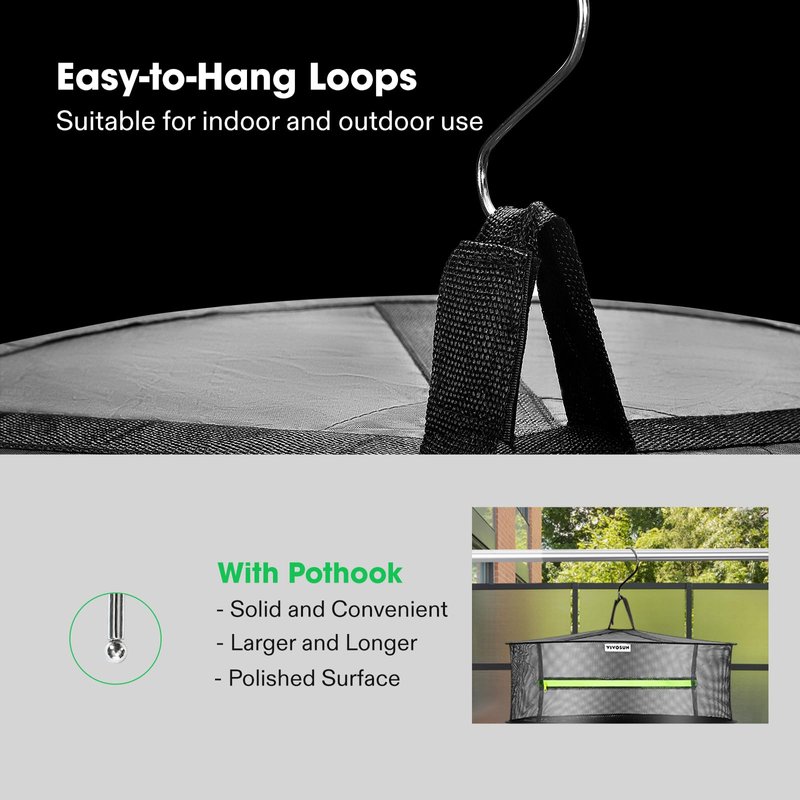 Easy-to-Hang Loops
Suitable for indoor and outdoor use

With Pothook
- Solid and Convenient
- Larger and Longer
- Polished Surface

VIVOSUN